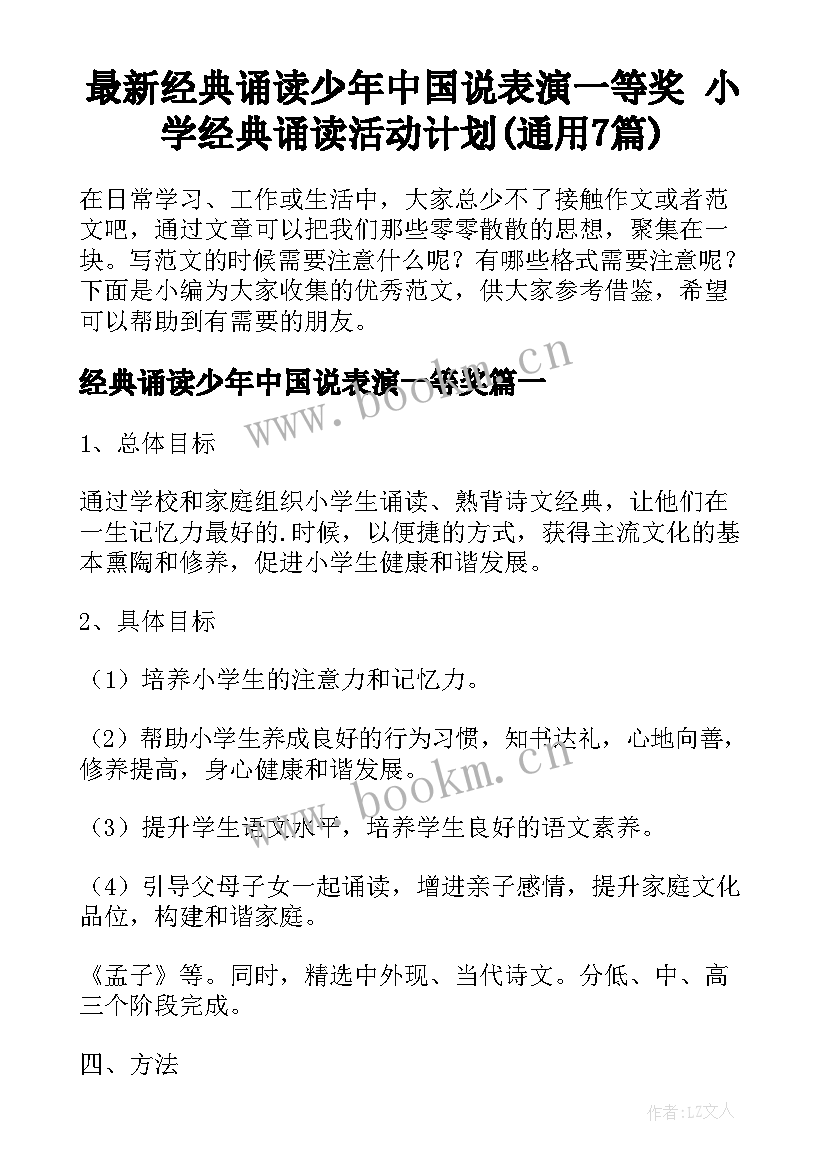 最新经典诵读少年中国说表演一等奖 小学经典诵读活动计划(通用7篇)

在日常学习、工作或生活中，大家总少不了接触作文或者范文吧，通过文章可以把我们那些零零散散的思想，聚集在一块。写范文的时候需要注意什么呢？有哪些格式需要注意呢？下面是小编为大家收集的优秀范文，供大家参考借鉴，希望可以帮助到有需要的朋友。

经典诵读少年中国说表演一等奖篇一

www.bookm.cn

1、总体目标

通过学校和家庭组织小学生诵读、熟背诗文经典，让他们在一生记忆力最好的.时候，以便捷的方式，获得主流文化的基本熏陶和修养，促进小学生健康和谐发展。

2、具体目标

（1）培养小学生的注意力和记忆力。

（2）帮助小学生养成良好的行为习惯，知书达礼，心地向善，修养提高，身心健康和谐发展。

www.bookm.cn

（3）提升学生语文水平，培养学生良好的语文素养。

（4）引导父母子女一起诵读，增进亲子感情，提升家庭文化品位，构建和谐家庭。

《孟子》等。同时，精选中外现、当代诗文。分低、中、高三个阶段完成。

四、方法

作者：LZ文人